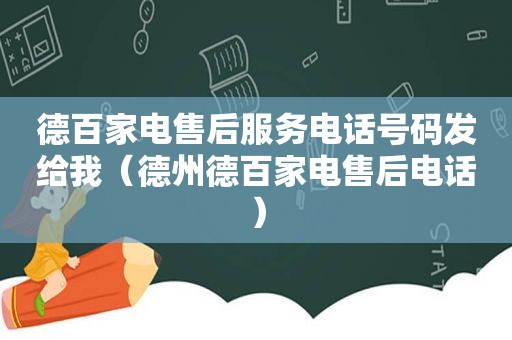 德百家电售后服务电话号码发给我（德州德百家电售后电话）

STAT